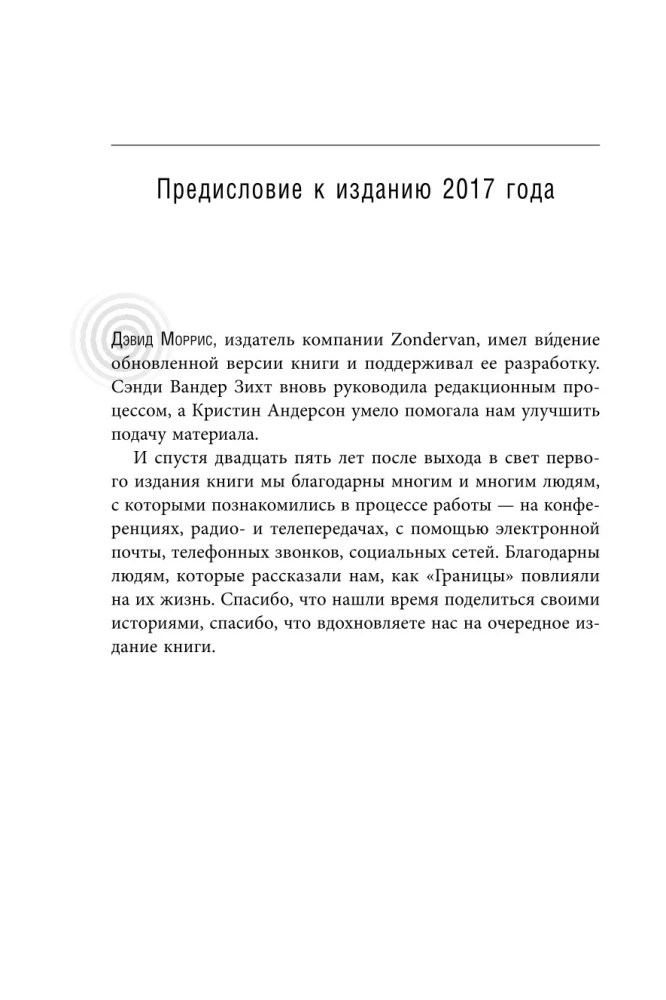 Предисловие к изданию 2017 года

Дэвид Моррис, издатель компании Zondervan, имел ви́дение обновленной версии книги и поддерживал ее разработку. Сэнди Вандер Зихт вновь руководила редакционным процессом, а Кристин Андерсон умело помогала нам улучшить подачу материала.

И спустя двадцать пять лет после выхода в свет первого издания книги мы благодарны многим и многим людям, с которыми познакомились в процессе работы — на конференциях, радио- и телепередачах, с помощью электронной почты, телефонных звонков, социальных сетей. Благодарны людям, которые рассказали нам, как «Границы» повлияли на их жизнь. Спасибо, что нашли время поделиться своими историями, спасибо, что вдохновляете нас на очередное издание книги.